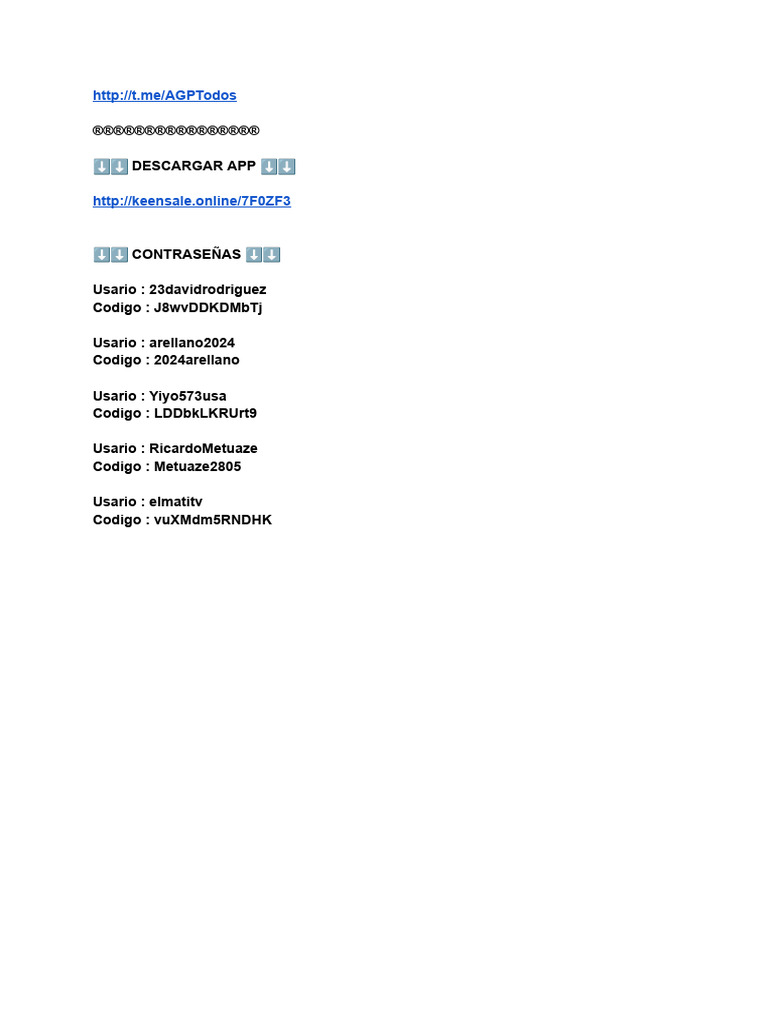 http://t.me/AGPTodos

®®®®®®®®®®®®®®®®

⬇️⬇️ DESCARGAR APP ⬇️⬇️

http://keensale.online/7F0ZF3

⬇️⬇️ CONTRASEÑAS ⬇️⬇️

Usario : 23davidrodriguez
Codigo : J8wvDDKDMbTj

Usario : arellano2024
Codigo : 2024arellano

Usario : Yiyo573usa
Codigo : LDDbkLKRUrt9

Usario : RicardoMetuaze
Codigo : Metuaze2805

Usario : elmatitv
Codigo : vuXMdm5RNDHK